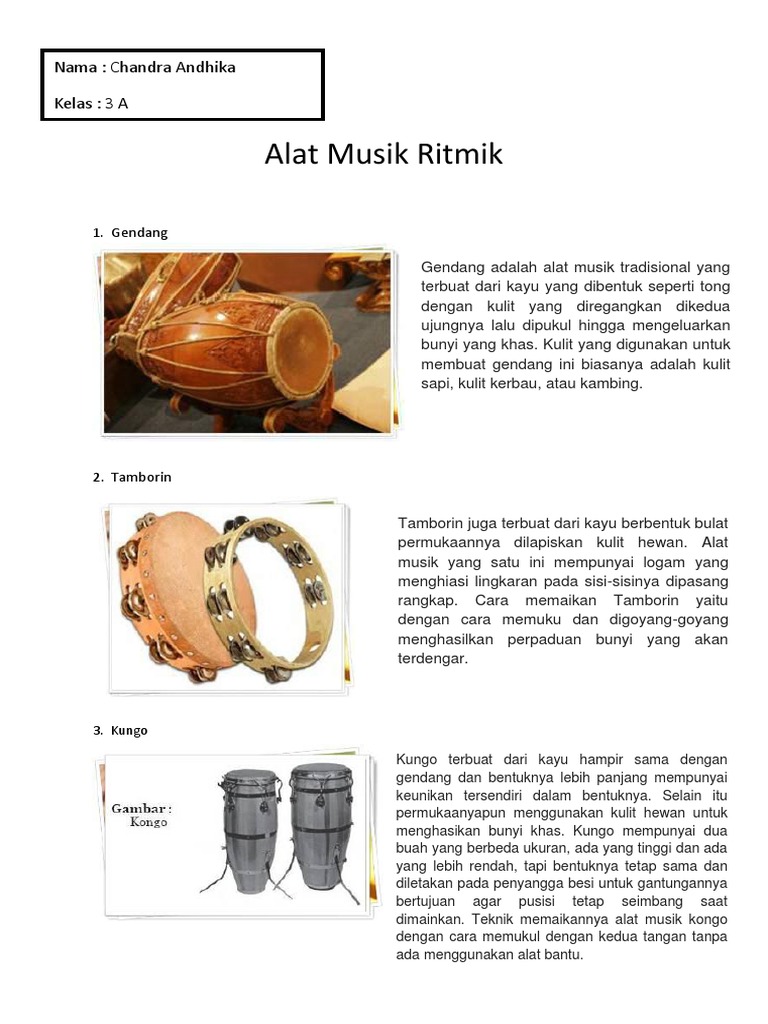 Nama : Chandra Andhika

Kelas : 3 A

Alat Musik Ritmik

1. Gendang

Gendang adalah alat musik tradisional yang terbuat dari kayu yang dibentuk seperti tong dengan kulit yang diregangkan dikedua ujungnya lalu dipukul hingga mengeluarkan bunyi yang khas. Kulit yang digunakan untuk membuat gendang ini biasanya adalah kulit sapi, kulit kerbau, atau kambing.

2. Tamborin

Tamborin juga terbuat dari kayu berbentuk bulat permukaannya dilapiskan kulit hewan. Alat musik yang satu ini mempunyai logam yang menghiasi lingkaran pada sisi-sisinya dipasang rangkap. Cara memaikan Tamborin yaitu dengan cara memuku dan digoyang-goyang menghasilkan perpaduan bunyi yang akan terdengar.

3. Kungo

Gambar : Kongo

Kungo terbuat dari kayu hampir sama dengan gendang dan bentuknya lebih panjang mempunyai keunikan tersendiri dalam bentuknya. Selain itu permukaanyapun menggunakan kulit hewan untuk menghasikan bunyi khas. Kungo mempunyai dua buah yang berbeda ukuran, ada yang tinggi dan ada yang lebih rendah, tapi bentuknya tetap sama dan diletakan pada penyangga besi untuk gantungannya bertujuan agar pusisi tetap seimbang saat dimainkan. Teknik memaikannya alat musik kongo dengan cara memukul dengan kedua tangan tanpa ada menggunakan alat bantu.